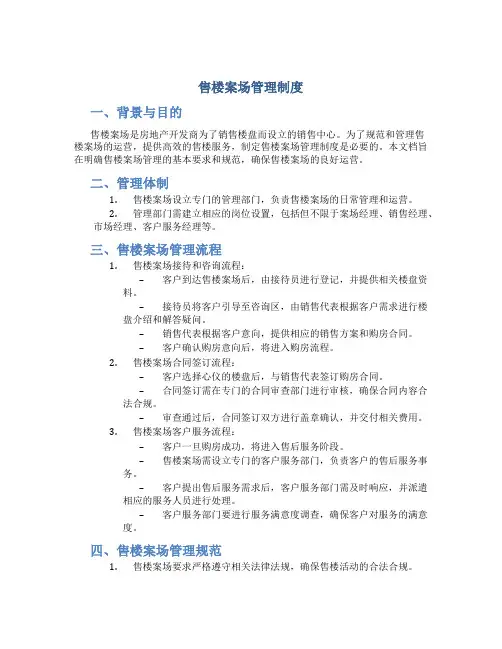 售楼案场管理制度

一、背景与目的

售楼案场是房地产开发商为了销售楼盘而设立的销售中心。为了规范和管理售楼案场的运营，提供高效的售楼服务，制定售楼案场管理制度是必要的。本文档旨在明确售楼案场管理的基本要求和规范，确保售楼案场的良好运营。

二、管理体制

1. 售楼案场设立专门的管理部门，负责售楼案场的日常管理和运营。
2. 管理部门需建立相应的岗位设置，包括但不限于案场经理、销售经理、市场经理、客户服务经理等。

三、售楼案场管理流程

1. 售楼案场接待和咨询流程：
– 客户到达售楼案场后，由接待员进行登记，并提供相关楼盘资料。
– 接待员将客户引导至咨询区，由销售代表根据客户需求进行楼盘介绍和解答疑问。
– 销售代表根据客户意向，提供相应的销售方案和购房合同。
– 客户确认购房意向后，将进入购房流程。
2. 售楼案场合同签订流程：
– 客户选择心仪的楼盘后，与销售代表签订购房合同。
– 合同签订需在专门的合同审查部门进行审核，确保合同内容合法合规。
– 审查通过后，合同签订双方进行盖章确认，并交付相关费用。
3. 售楼案场客户服务流程：
– 客户一旦购房成功，将进入售后服务阶段。
– 售楼案场需设立专门的客户服务部门，负责客户的售后服务事务。
– 客户提出售后服务需求后，客户服务部门需及时响应，并派遣相应的服务人员进行处理。
– 客户服务部门要进行服务满意度调查，确保客户对服务的满意度。

四、售楼案场管理规范

1. 售楼案场要求严格遵守相关法律法规，确保售楼活动的合法合规。